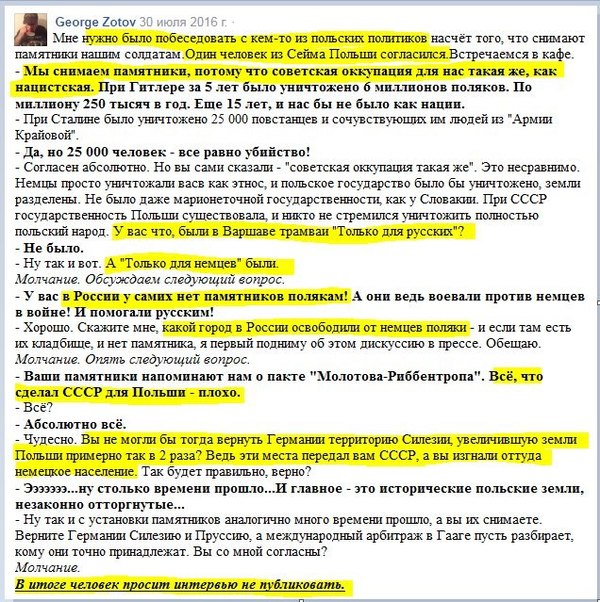 George Zotov 30 июля 2016 г. ·

Мне нужно было побеседовать с кем-то из польских политиков насчёт того, что снимают памятники нашим солдатам.Один человек из Сейма Польши согласился.Встречаемся в кафе.

- Мы снимаем памятники, потому что советская оккупация для нас такая же, как нацистская. При Гитлере за 5 лет было уничтожено 6 миллионов поляков. По миллиону 250 тысяч в год. Еще 15 лет, и нас бы не было как нации.

- При Сталине было уничтожено 25 000 повстанцев и сочувствующих им людей из "Армии Крайовой".

- Да, но 25 000 человек - все равно убийство!

- Согласен абсолютно. Но вы сами сказали - "советская оккупация такая же". Это несравнимо. Немцы просто уничтожали васв как этнос, и польское государство было бы уничтожено, земли разделены. Не было даже марионеточной государственности, как у Словакии. При СССР государственность Польши существовала, и никто не стремился уничтожить полностью польский народ. У вас что, были в Варшаве трамваи "Только для русских"?

- Не было.

- Ну так и вот. А "Только для немцев" были.

Молчание. Обсуждаем следующий вопрос.

- У вас в России у самих нет памятников полякам! А они ведь воевали против немцев в войне! И помогали русским!

- Хорошо. Скажите мне, какой город в России освободили от немцев поляки - и если там есть их кладбище, и нет памятника, я первый подниму об этом дискуссию в прессе. Обещаю.

Молчание. Опять следующий вопрос.

- Ваши памятники напоминают нам о пакте "Молотова-Риббентропа". Всё, что сделал СССР для Польши - плохо.

- Всё?

- Абсолютно всё.

- Чудесно. Вы не могли бы тогда вернуть Германии территорию Силезии, увеличившую земли Польши примерно так в 2 раза? Ведь эти места передал вам СССР, а вы изгнали оттуда немецкое население. Так будет правильно, верно?

- Эээээээ...ну столько времени прошло...И главное - это исторические польские земли, незаконно отторгнутые...

- Ну так и с установки памятников аналогично много времени прошло, а вы их снимаете. Верните Германии Силезию и Пруссию, а международный арбитраж в Гааге пусть разбирает, кому они точно принадлежат. Вы со мной согласны?

Молчание.

В итоге человек просит интервью не публиковать.